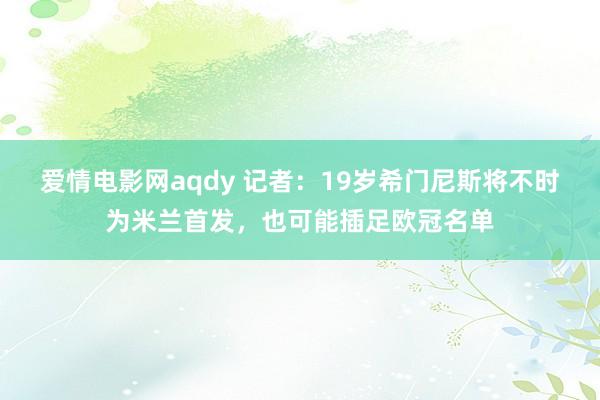 爱情电影网aqdy 记者：19岁希门尼斯将不时为米兰首发，也可能插足欧冠名单